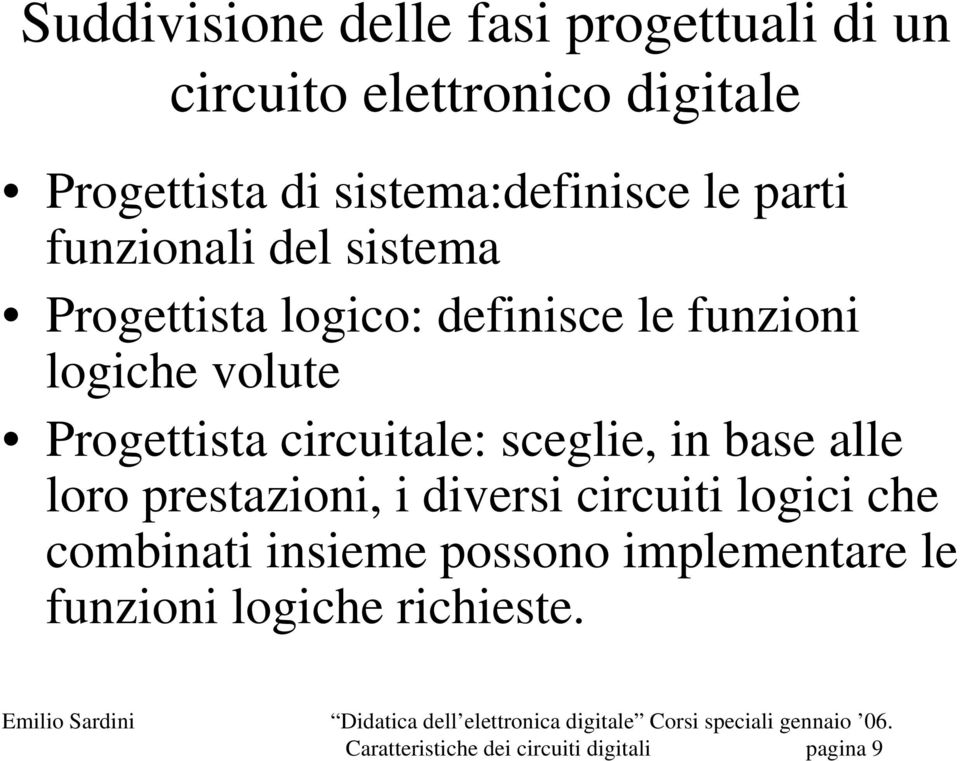 Suddivisione delle fasi progettuali di un circuito elettronico digitale

• Progettista di sistema:definisce le parti funzionali del sistema
• Progettista logico: definisce le funzioni logiche volute
• Progettista circuitale: sceglie, in base alle loro prestazioni, i diversi circuiti logici che combinati insieme possono implementare le funzioni logiche richieste.

Emilio Sardini “Didatica dell’elettronica digitale” Corsi speciali gennaio ’06.
Caratteristiche dei circuiti digitali pagina 9